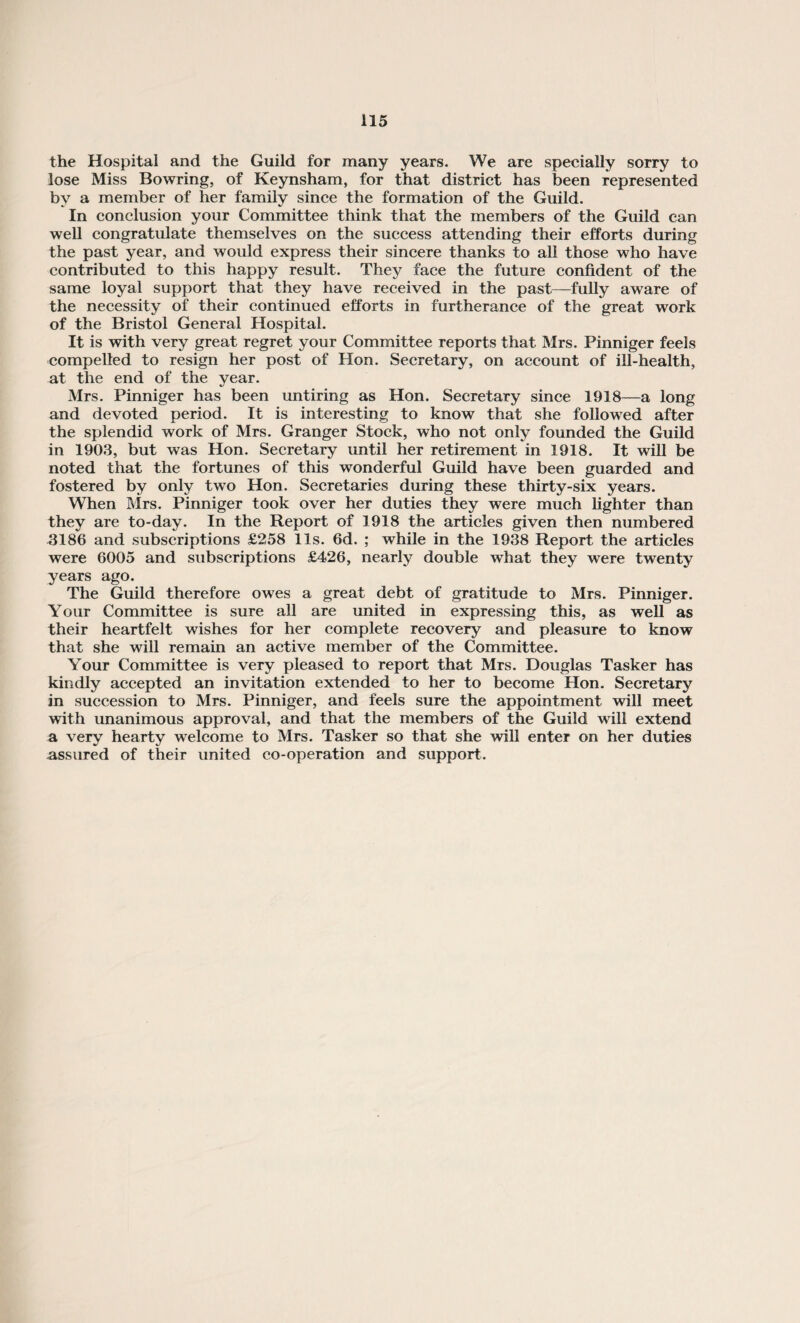 115

the Hospital and the Guild for many years. We are specially sorry to lose Miss Bowring, of Keynsham, for that district has been represented by a member of her family since the formation of the Guild.

In conclusion your Committee think that the members of the Guild can well congratulate themselves on the success attending their efforts during the past year, and would express their sincere thanks to all those who have contributed to this happy result. They face the future confident of the same loyal support that they have received in the past—fully aware of the necessity of their continued efforts in furtherance of the great work of the Bristol General Hospital.

It is with very great regret your Committee reports that Mrs. Pinniger feels compelled to resign her post of Hon. Secretary, on account of ill-health, at the end of the year.

Mrs. Pinniger has been untiring as Hon. Secretary since 1918—a long and devoted period. It is interesting to know that she followed after the splendid work of Mrs. Granger Stock, who not only founded the Guild in 1903, but was Hon. Secretary until her retirement in 1918. It will be noted that the fortunes of this wonderful Guild have been guarded and fostered by only two Hon. Secretaries during these thirty-six years.

When Mrs. Pinniger took over her duties they were much lighter than they are to-day. In the Report of 1918 the articles given then numbered 3186 and subscriptions £258 11s. 6d. ; while in the 1938 Report the articles were 6005 and subscriptions £426, nearly double what they were twenty years ago.

The Guild therefore owes a great debt of gratitude to Mrs. Pinniger. Your Committee is sure all are united in expressing this, as well as their heartfelt wishes for her complete recovery and pleasure to know that she will remain an active member of the Committee.

Your Committee is very pleased to report that Mrs. Douglas Tasker has kindly accepted an invitation extended to her to become Hon. Secretary in succession to Mrs. Pinniger, and feels sure the appointment will meet with unanimous approval, and that the members of the Guild will extend a very hearty welcome to Mrs. Tasker so that she will enter on her duties assured of their united co-operation and support.